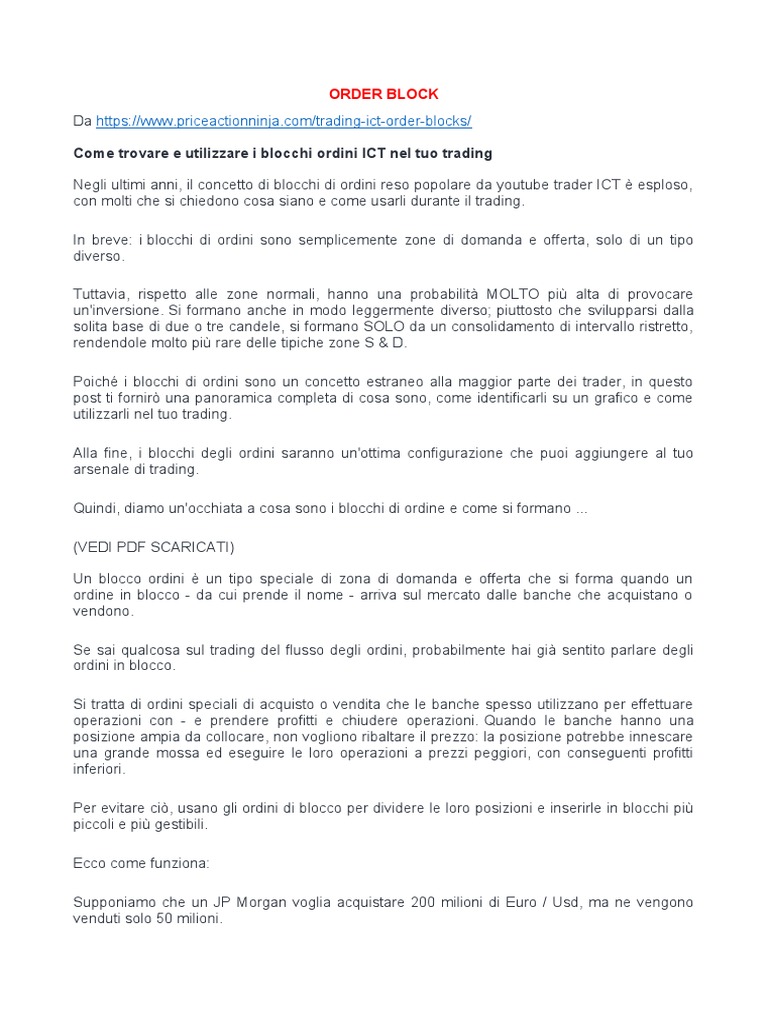 ORDER BLOCK

Da https://www.priceactionninja.com/trading-ict-order-blocks/

Come trovare e utilizzare i blocchi ordini ICT nel tuo trading

Negli ultimi anni, il concetto di blocchi di ordini reso popolare da youtube trader ICT è esploso, con molti che si chiedono cosa siano e come usarli durante il trading.

In breve: i blocchi di ordini sono semplicemente zone di domanda e offerta, solo di un tipo diverso.

Tuttavia, rispetto alle zone normali, hanno una probabilità MOLTO più alta di provocare un'inversione. Si formano anche in modo leggermente diverso; piuttosto che svilupparsi dalla solita base di due o tre candele, si formano SOLO da un consolidamento di intervallo ristretto, rendendole molto più rare delle tipiche zone S & D.

Poiché i blocchi di ordini sono un concetto estraneo alla maggior parte dei trader, in questo post ti fornirò una panoramica completa di cosa sono, come identificarli su un grafico e come utilizzarli nel tuo trading.

Alla fine, i blocchi degli ordini saranno un'ottima configurazione che puoi aggiungere al tuo arsenale di trading.

Quindi, diamo un'occhiata a cosa sono i blocchi di ordine e come si formano ...

(VEDI PDF SCARICATI)

Un blocco ordini è un tipo speciale di zona di domanda e offerta che si forma quando un ordine in blocco - da cui prende il nome - arriva sul mercato dalle banche che acquistano o vendono.

Se sai qualcosa sul trading del flusso degli ordini, probabilmente hai già sentito parlare degli ordini in blocco.

Si tratta di ordini speciali di acquisto o vendita che le banche spesso utilizzano per effettuare operazioni con - e prendere profitti e chiudere operazioni. Quando le banche hanno una posizione ampia da collocare, non vogliono ribaltare il prezzo: la posizione potrebbe innescare una grande mossa ed eseguire le loro operazioni a prezzi peggiori, con conseguenti profitti inferiori.

Per evitare ciò, usano gli ordini di blocco per dividere le loro posizioni e inserirle in blocchi più piccoli e più gestibili.

Ecco come funziona:

Supponiamo che un JP Morgan voglia acquistare 200 milioni di Euro / Usd, ma ne vengono venduti solo 50 milioni.